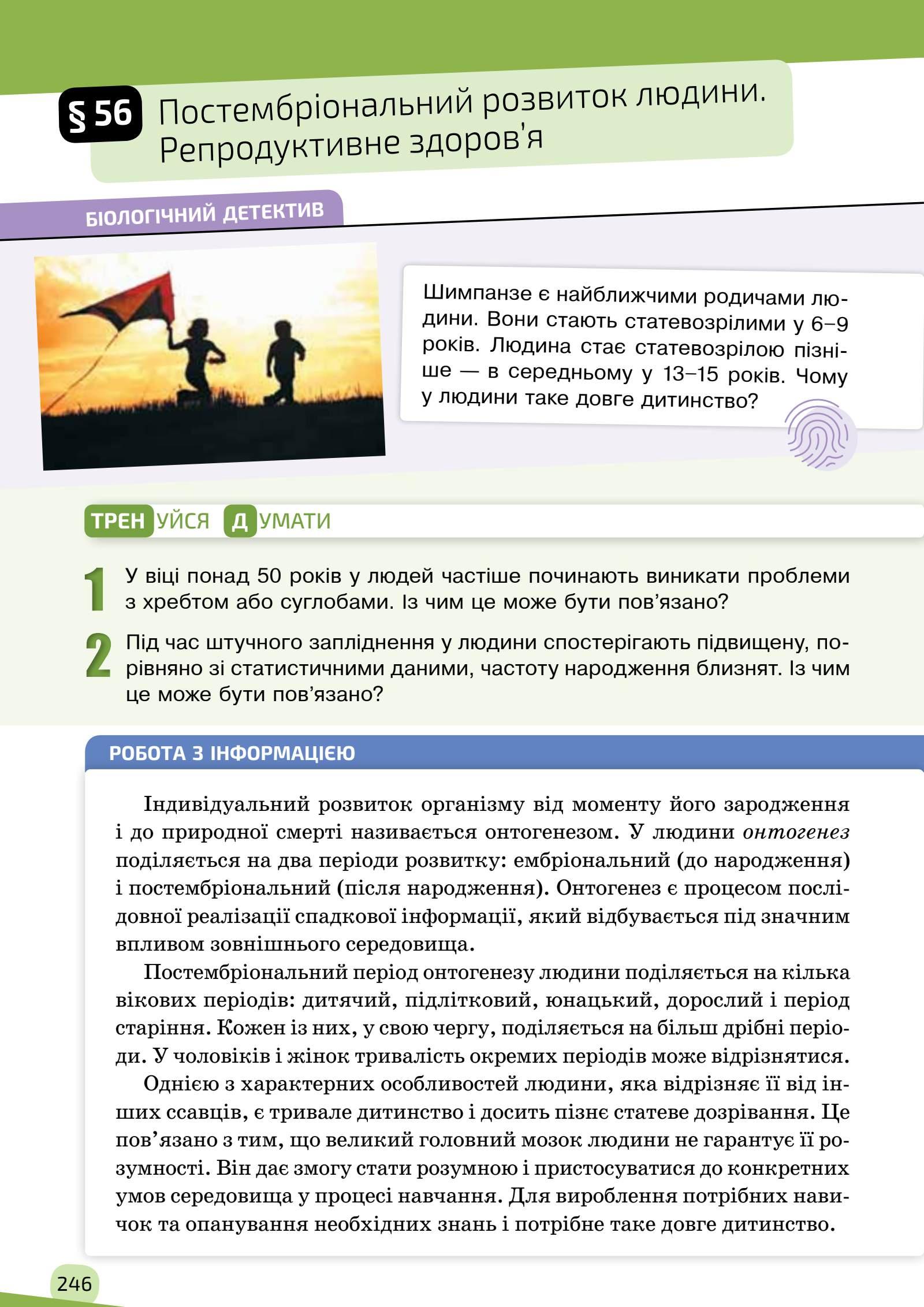 § 56 Постембріональний розвиток людини. Репродуктивне здоров'я

БІОЛОГІЧНИЙ ДЕТЕКТИВ

Шимпанзе є найближчими родичами людини. Вони стають статевозрілими у 6–9 років. Людина стає статевозрілою пізніше — в середньому у 13–15 років. Чому у людини таке довге дитинство?

ТРЕНУЙСЯ ДУМАТИ

1 У віці понад 50 років у людей частіше починають виникати проблеми з хребтом або суглобами. Із чим це може бути пов'язано?

2 Під час штучного запліднення у людини спостерігають підвищену, порівняно зі статистичними даними, частоту народження близнят. Із чим це може бути пов'язано?

РОБОТА З ІНФОРМАЦІЄЮ

Індивідуальний розвиток організму від моменту його зародження і до природної смерті називається онтогенезом. У людини онтогенез поділяється на два періоди розвитку: ембріональний (до народження) і постембріональний (після народження). Онтогенез є процесом послідовної реалізації спадкової інформації, який відбувається під значним впливом зовнішнього середовища.

Постембріональний період онтогенезу людини поділяється на кілька вікових періодів: дитячий, підлітковий, юнацький, дорослий і період старіння. Кожен із них, у свою чергу, поділяється на більш дрібні періоди. У чоловіків і жінок тривалість окремих періодів може відрізнятися.

Однією з характерних особливостей людини, яка відрізняє її від інших ссавців, є тривале дитинство і досить пізнє статеве дозрівання. Це пов'язано з тим, що великий головний мозок людини не гарантує її розумності. Він дає змогу стати розумною і пристосуватися до конкретних умов середовища у процесі навчання. Для вироблення потрібних навичок та опанування необхідних знань і потрібне таке довге дитинство.

246